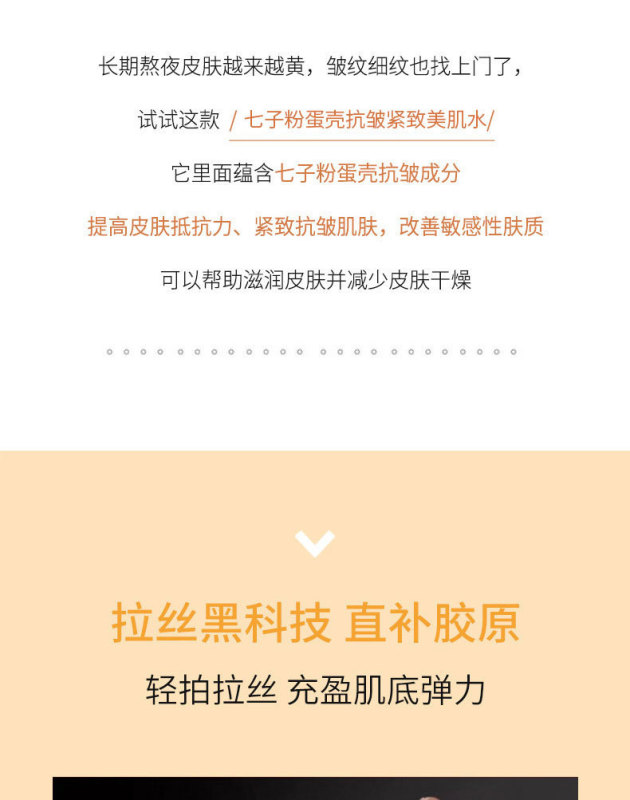 长期熬夜皮肤越来越黄，皱纹细纹也找上门了，

试试这款 / 七子粉蛋壳抗皱紧致美肌水/

它里面蕴含七子粉蛋壳抗皱成分

提高皮肤抵抗力、紧致抗皱肌肤，改善敏感性肤质

可以帮助滋润皮肤并减少皮肤干燥

拉丝黑科技 直补胶原

轻拍拉丝 充盈肌底弹力